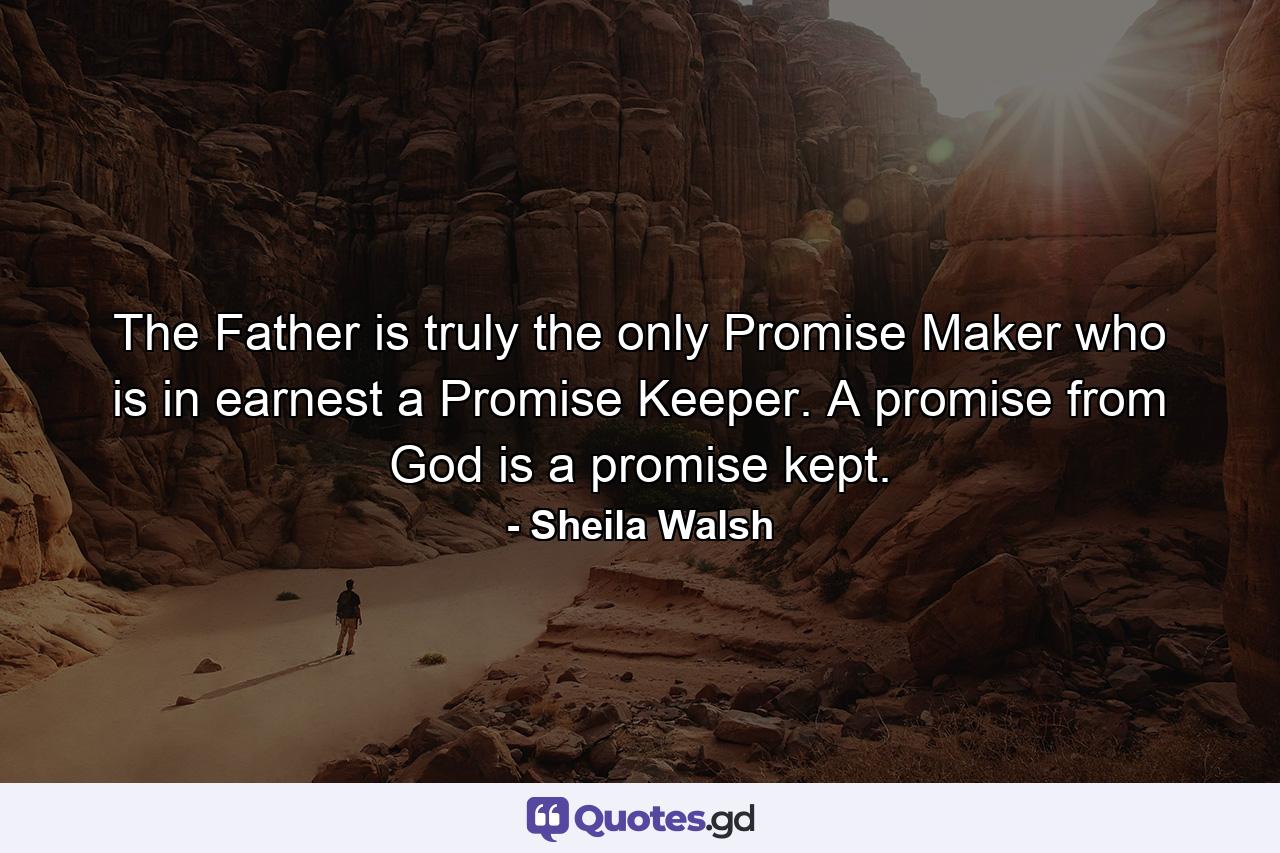 The Father is truly the only Promise Maker who is in earnest a Promise Keeper. A promise from God is a promise kept.

- Sheila Walsh

Quotes.gd